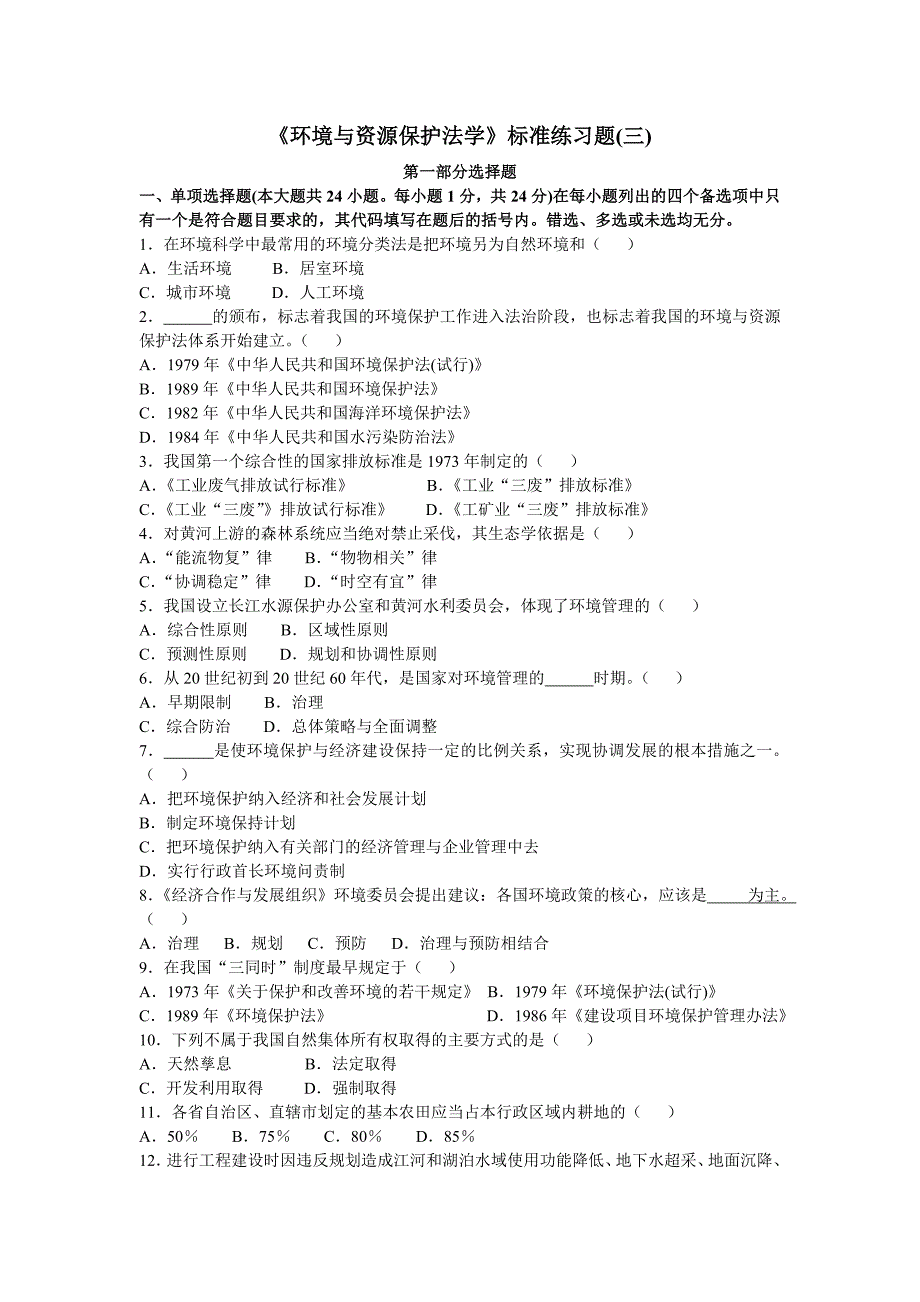 《环境与资源保护法学》标准练习题(三)

第一部分选择题

一、单项选择题(本大题共 24 小题。每小题 1 分，共 24 分)在每小题列出的四个备选项中只有一个是符合题目要求的，其代码填写在题后的括号内。错选、多选或未选均无分。

1．在环境科学中最常用的环境分类法是把环境另为自然环境和（　　）

A．生活环境　　B．居室环境

C．城市环境　　D．人工环境

2．______的颁布，标志着我国的环境保护工作进入法治阶段，也标志着我国的环境与资源保护法体系开始建立。（　　）

A．1979 年《中华人民共和国环境保护法(试行)》

B．1989 年《中华人民共和国环境保护法》

C．1982 年《中华人民共和国海洋环境保护法》

D．1984 年《中华人民共和国水污染防治法》

3．我国第一个综合性的国家排放标准是 1973 年制定的（　　）

A.《工业废气排放试行标准》　　B.《工业“三废”排放标准》

C.《工业“三废”》排放试行标准》　　D.《工矿业“三废”排放标准》

4．对黄河上游的森林系统应当绝对禁止采伐，其生态学依据是（　　）

A.“能流物复”律　　B.“物物相关”律

C.“协调稳定”律　　D.“时空有宜”律

5．我国设立长江水源保护办公室和黄河水利委员会，体现了环境管理的（　　）

A．综合性原则　　B．区域性原则

C．预测性原则　　D．规划和协调性原则

6．从 20 世纪初到 20 世纪 60 年代，是国家对环境管理的______时期。（　　）

A．早期限制　　B．治理

C．综合防治　　D．总体策略与全面调整

7．______是使环境保护与经济建设保持一定的比例关系，实现协调发展的根本措施之一。（　　）

A．把环境保护纳入经济和社会发展计划

B．制定环境保持计划

C．把环境保护纳入有关部门的经济管理与企业管理中去

D．实行行政首长环境问责制

8.《经济合作与发展组织》环境委员会提出建议：各国环境政策的核心，应该是_____为主。（　　）

A．治理　B．规划　C．预防　D．治理与预防相结合

9．在我国“三同时”制度最早规定于（　　）

A．1973 年《关于保护和改善环境的若干规定》　B．1979 年《环境保护法(试行)》

C．1989 年《环境保护法》　　D．1986 年《建设项目环境保护管理办法》

10．下列不属于我国自然集体所有权取得的主要方式的是（　　）

A．天然孳息　　B．法定取得

C．开发利用取得　　D．强制取得

11．各省自治区、直辖市划定的基本农田应当占本行政区域内耕地的（　　）

A．50%　　B．75%　　C．80%　　D．85%

12．进行工程建设时因违反规划造成江河和湖泊水域使用功能降低、地下水超采、地面沉降、